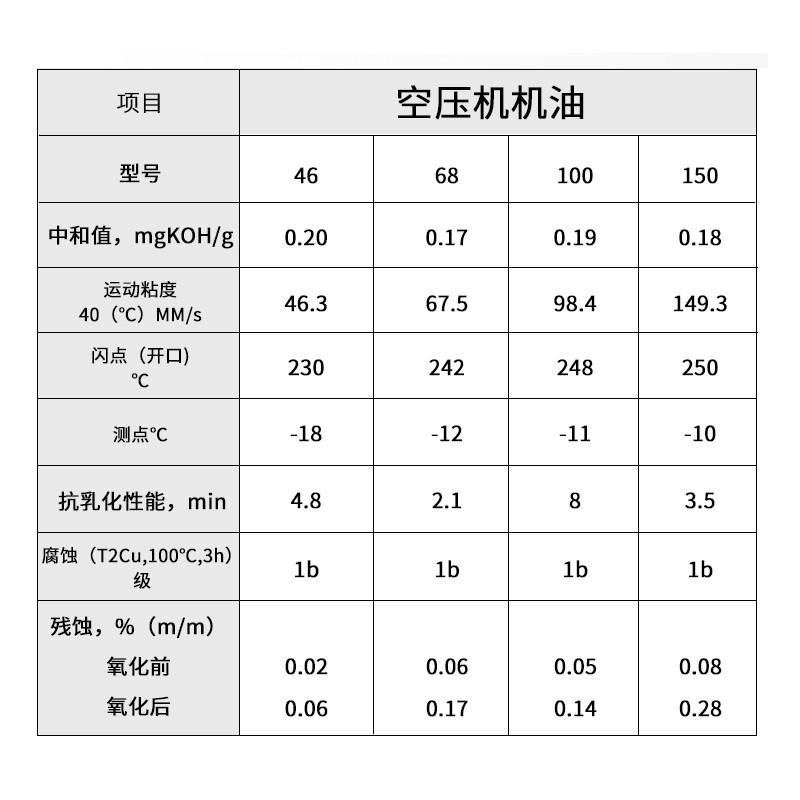 | 项目 | 空压机机油 | | | |
|---|---|---|---|---|
| 型号 | 46 | 68 | 100 | 150 |
| 中和值，mgKOH/g | 0.20 | 0.17 | 0.19 | 0.18 |
| 运动粘度 40（℃）MM/s | 46.3 | 67.5 | 98.4 | 149.3 |
| 闪点（开口）℃ | 230 | 242 | 248 | 250 |
| 测点℃ | -18 | -12 | -11 | -10 |
| 抗乳化性能，min | 4.8 | 2.1 | 8 | 3.5 |
| 腐蚀（T2Cu,100℃,3h）级 | 1b | 1b | 1b | 1b |
| 残蚀，%（m/m） 氧化前 氧化后 | 0.02 0.06 | 0.06 0.17 | 0.05 0.14 | 0.08 0.28 |